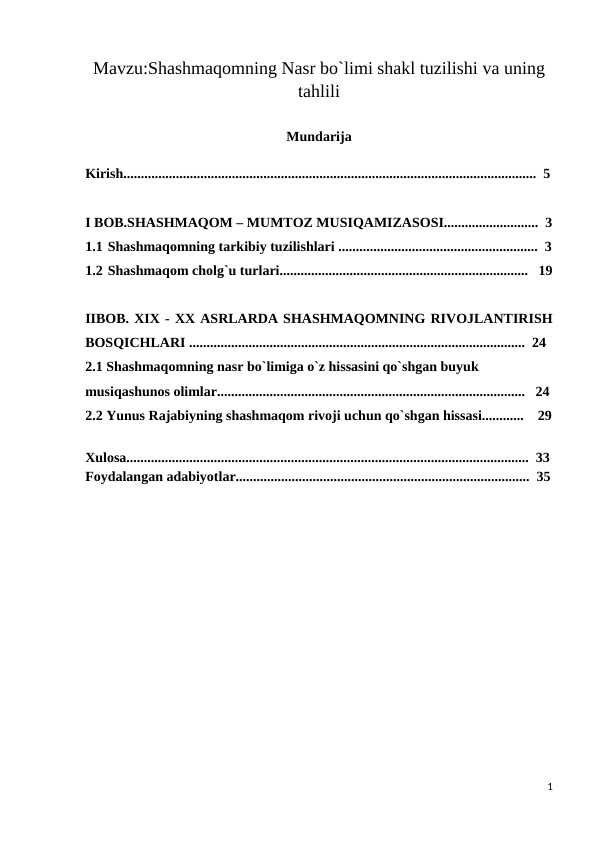 Mavzu:Shashmaqomning Nasr bo`limi shakl tuzilishi va uning tahlili

Mundarija

Kirish 5

I BOB.SHASHMAQOM – MUMTOZ MUSIQAMIZASOSI 3
1.1 Shashmaqomning tarkibiy tuzilishlari 3
1.2 Shashmaqom cholg`u turlari 19

IIBOB. XIX - XX ASRLARDA SHASHMAQOMNING RIVOJLANTIRISH BOSQICHLARI 24
2.1 Shashmaqomning nasr bo`limiga o`z hissasini qo`shgan buyuk musiqashunos olimlar 24
2.2 Yunus Rajabiyning shashmaqom rivoji uchun qo`shgan hissasi 29

Xulosa 33
Foydalangan adabiyotlar 35

1